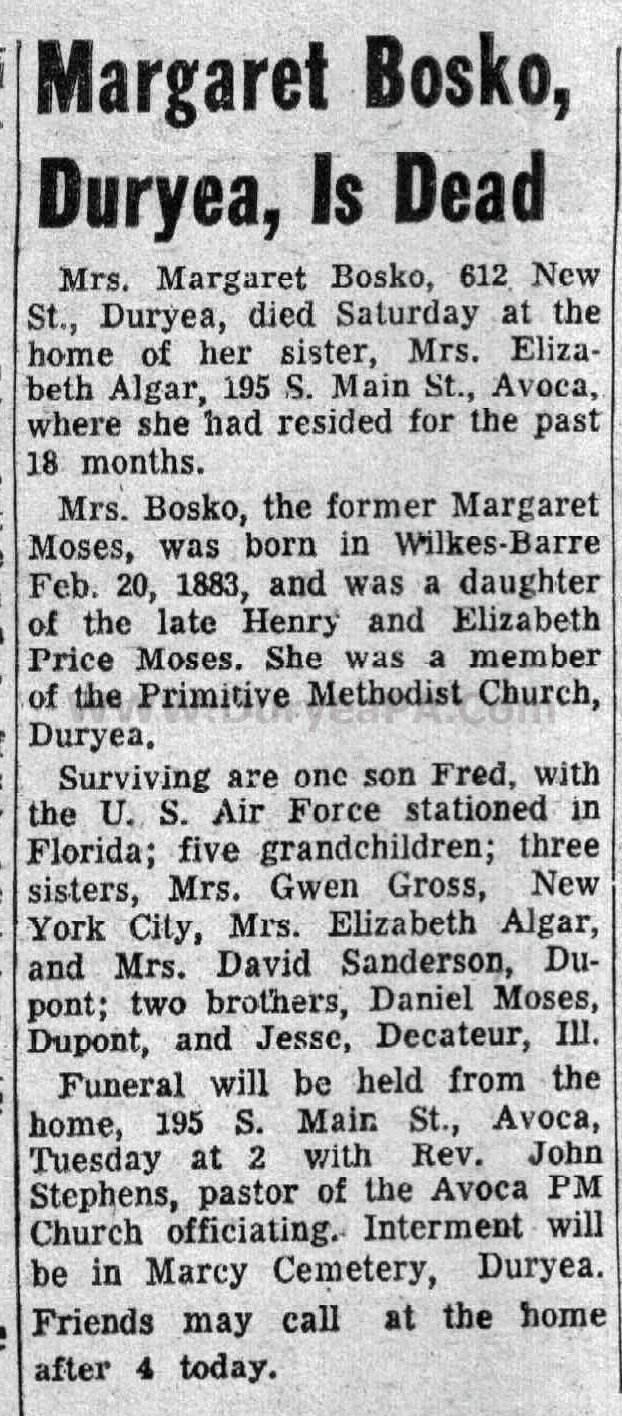 Margaret Bosko, Duryea, Is Dead

Mrs. Margaret Bosko, 612 New St., Duryea, died Saturday at the home of her sister, Mrs. Elizabeth Algar, 195 S. Main St., Avoca, where she had resided for the past 18 months.

Mrs. Bosko, the former Margaret Moses, was born in Wilkes-Barre Feb. 20, 1883, and was a daughter of the late Henry and Elizabeth Price Moses. She was a member of the Primitive Methodist Church, Duryea.

www.DuryeaPA.com

Surviving are one son Fred, with the U. S. Air Force stationed in Florida; five grandchildren; three sisters, Mrs. Gwen Gross, New York City, Mrs. Elizabeth Algar, and Mrs. David Sanderson, Dupont; two brothers, Daniel Moses, Dupont, and Jesse, Decateur, Ill.

Funeral will be held from the home, 195 S. Main St., Avoca, Tuesday at 2 with Rev. John Stephens, pastor of the Avoca PM Church officiating. Interment will be in Marcy Cemetery, Duryea. Friends may call at the home after 4 today.